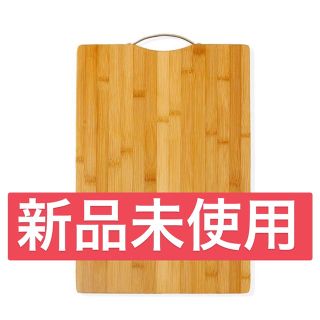 新品未使用